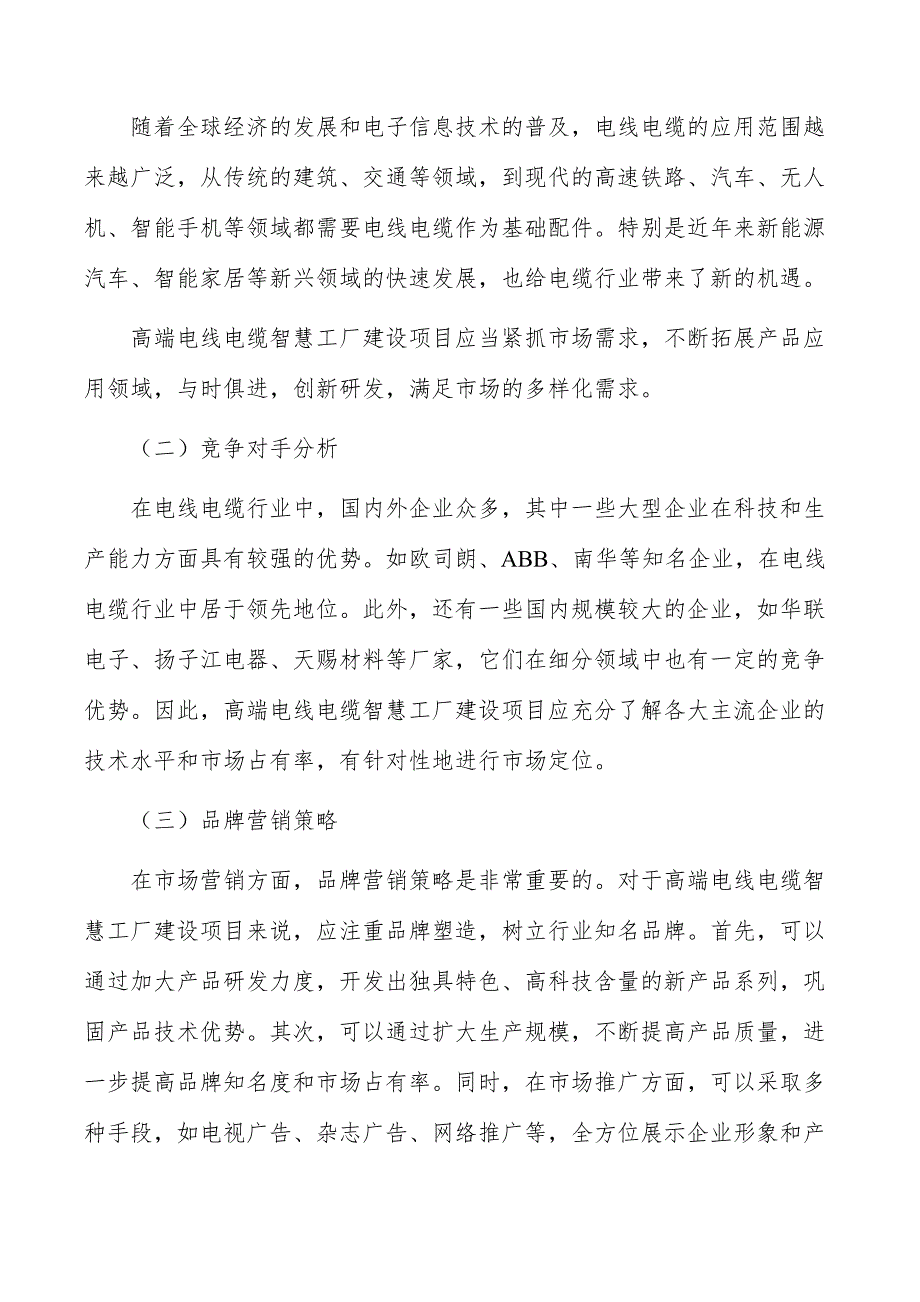 随着全球经济的发展和电子信息技术的普及，电线电缆的应用范围越来越广泛，从传统的建筑、交通等领域，到现代的高速铁路、汽车、无人机、智能手机等领域都需要电线电缆作为基础配件。特别是近年来新能源汽车、智能家居等新兴领域的快速发展，也给电缆行业带来了新的机遇。

高端电线电缆智慧工厂建设项目应当紧抓市场需求，不断拓展产品应用领域，与时俱进，创新研发，满足市场的多样化需求。

（二）竞争对手分析

在电线电缆行业中，国内外企业众多，其中一些大型企业在科技和生产能力方面具有较强的优势。如欧司朗、ABB、南华等知名企业，在电线电缆行业中居于领先地位。此外，还有一些国内规模较大的企业，如华联电子、扬子江电器、天赐材料等厂家，它们在细分领域中也有一定的竞争优势。因此，高端电线电缆智慧工厂建设项目应充分了解各大主流企业的技术水平和市场占有率，有针对性地进行市场定位。

（三）品牌营销策略

在市场营销方面，品牌营销策略是非常重要的。对于高端电线电缆智慧工厂建设项目来说，应注重品牌塑造，树立行业知名品牌。首先，可以通过加大产品研发力度，开发出独具特色、高科技含量的新产品系列，巩固产品技术优势。其次，可以通过扩大生产规模，不断提高产品质量，进一步提高品牌知名度和市场占有率。同时，在市场推广方面，可以采取多种手段，如电视广告、杂志广告、网络推广等，全方位展示企业形象和产